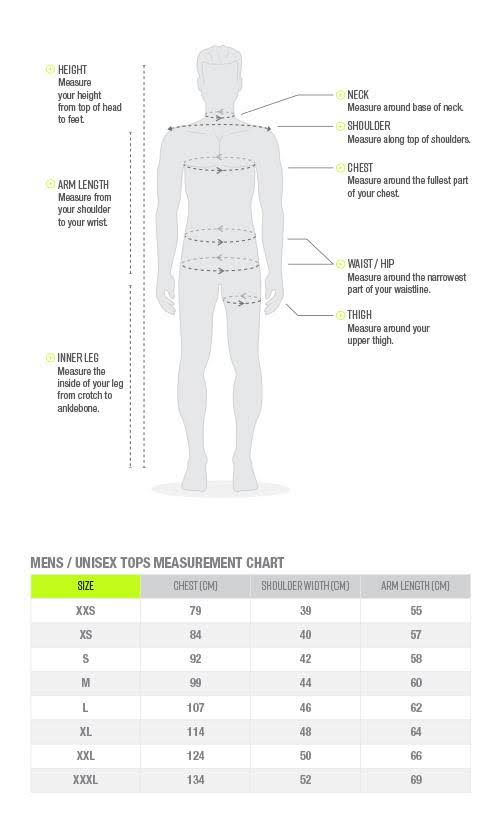 HEIGHT
Measure your height from top of head to feet.

ARM LENGTH
Measure from your shoulder to your wrist.

INNER LEG
Measure the inside of your leg from crotch to anklebone.

NECK
Measure around base of neck.

SHOULDER
Measure along top of shoulders.

CHEST
Measure around the fullest part of your chest.

WAIST / HIP
Measure around the narrowest part of your waistline.

THIGH
Measure around your upper thigh.

MENS / UNISEX TOPS MEASUREMENT CHART

| SIZE | CHEST (CM) | SHOULDER WIDTH (CM) | ARM LENGTH (CM) |
|---|---|---|---|
| XXS | 79 | 39 | 55 |
| XS | 84 | 40 | 57 |
| S | 92 | 42 | 58 |
| M | 99 | 44 | 60 |
| L | 107 | 46 | 62 |
| XL | 114 | 48 | 64 |
| XXL | 124 | 50 | 66 |
| XXXL | 134 | 52 | 69 |